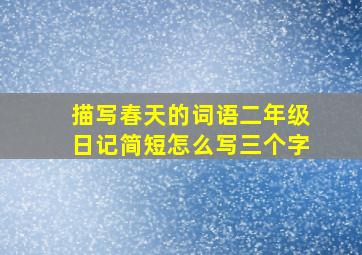 描写春天的词语二年级日记简短怎么写三个字